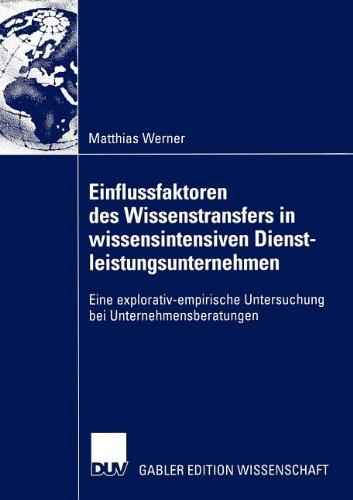 Matthias Werner

Einflussfaktoren des Wissenstransfers in wissensintensiven Dienstleistungsunternehmen

Eine explorativ-empirische Untersuchung bei Unternehmensberatungen

DUV GABLER EDITION WISSENSCHAFT